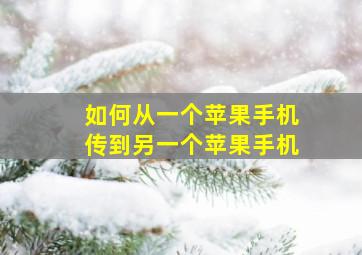 如何从一个苹果手机
传到另一个苹果手机